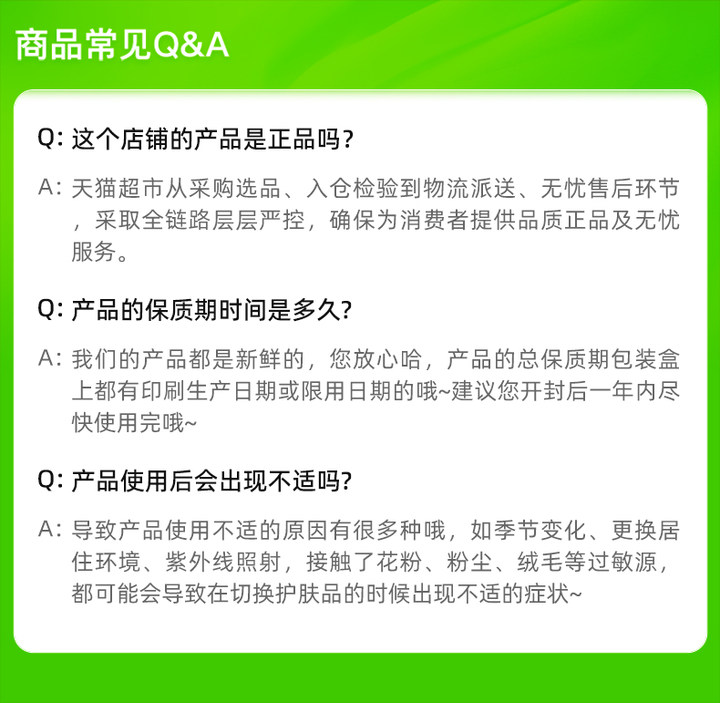 商品常见Q&A

Q:这个店铺的产品是正品吗?

A:天猫超市从采购选品、入仓检验到物流派送、无忧售后环节，采取全链路层层严控，确保为消费者提供品质正品及无忧服务。

Q:产品的保质期时间是多久?

A:我们的产品都是新鲜的，您放心哈，产品的总保质期包装盒上都有印刷生产日期或限用日期的哦~建议您开封后一年内尽快使用完哦~

Q:产品使用后会出现不适吗?

A:导致产品使用不适的原因有很多种哦，如季节变化、更换居住环境、紫外线照射，接触了花粉、粉尘、绒毛等过敏源，都可能会导致在切换护肤品的时候出现不适的症状~